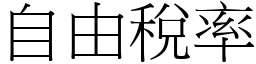 自由税率